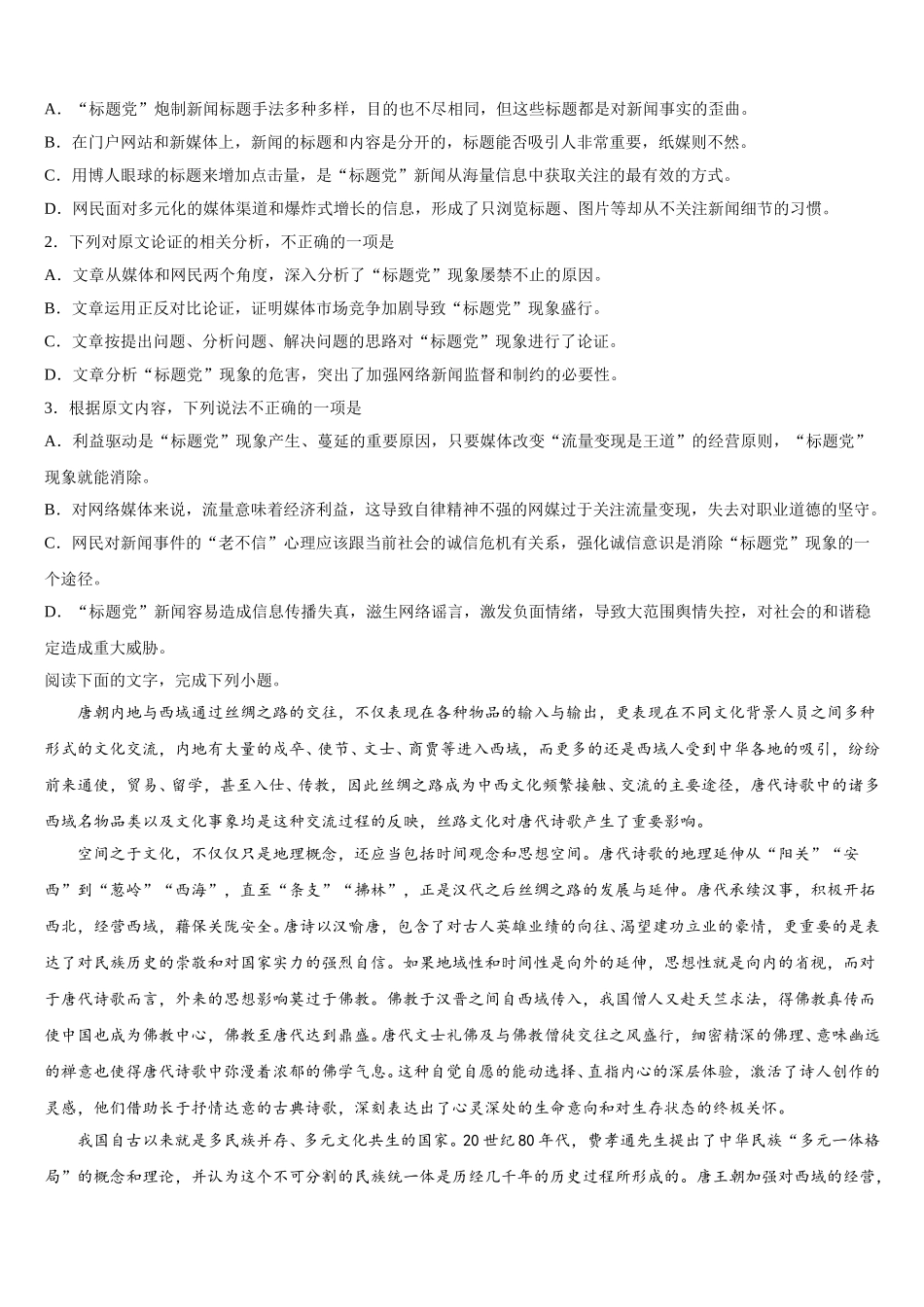 A．“标题党”炮制新闻标题手法多种多样，目的也不尽相同，但这些标题都是对新闻事实的歪曲。
B．在门户网站和新媒体上，新闻的标题和内容是分开的，标题能否吸引人非常重要，纸媒则不然。
C．用博人眼球的标题来增加点击量，是“标题党”新闻从海量信息中获取关注的最有效的方式。
D．网民面对多元化的媒体渠道和爆炸式增长的信息，形成了只浏览标题、图片等却从不关注新闻细节的习惯。
2．下列对原文论证的相关分析，不正确的一项是
A．文章从媒体和网民两个角度，深入分析了“标题党”现象屡禁不止的原因。
B．文章运用正反对比论证，证明媒体市场竞争加剧导致“标题党”现象盛行。
C．文章按提出问题、分析问题、解决问题的思路对“标题党”现象进行了论证。
D．文章分析“标题党”现象的危害，突出了加强网络新闻监督和制约的必要性。
3．根据原文内容，下列说法不正确的一项是
A．利益驱动是“标题党”现象产生、蔓延的重要原因，只要媒体改变“流量变现是王道”的经营原则，“标题党”现象就能消除。
B．对网络媒体来说，流量意味着经济利益，这导致自律精神不强的网媒过于关注流量变现，失去对职业道德的坚守。
C．网民对新闻事件的“老不信”心理应该跟当前社会的诚信危机有关系，强化诚信意识是消除“标题党”现象的一个途径。
D．“标题党”新闻容易造成信息传播失真，滋生网络谣言，激发负面情绪，导致大范围舆情失控，对社会的和谐稳定造成重大威胁。
阅读下面的文字，完成下列小题。

唐朝内地与西域通过丝绸之路的交往，不仅表现在各种物品的输入与输出，更表现在不同文化背景人员之间多种形式的文化交流，内地有大量的戍卒、使节、文士、商贾等进入西域，而更多的还是西域人受到中华各地的吸引，纷纷前来通使，贸易、留学，甚至入仕、传教，因此丝绸之路成为中西文化频繁接触、交流的主要途径，唐代诗歌中的诸多西域名物品类以及文化事象均是这种交流过程的反映，丝路文化对唐代诗歌产生了重要影响。

空间之于文化，不仅仅只是地理概念，还应当包括时间观念和思想空间。唐代诗歌的地理延伸从“阳关”“安西”到“葱岭”“西海”，直至“条支”“拂林”，正是汉代之后丝绸之路的发展与延伸。唐代承续汉事，积极开拓西北，经营西域，藉保关陇安全。唐诗以汉喻唐，包含了对古人英雄业绩的向往、渴望建功立业的豪情，更重要的是表达了对民族历史的崇敬和对国家实力的强烈自信。如果地域性和时间性是向外的延伸，思想性就是向内的省视，而对于唐代诗歌而言，外来的思想影响莫过于佛教。佛教于汉晋之间自西域传入，我国僧人又赴天竺求法，得佛教真传而使中国也成为佛教中心，佛教至唐代达到鼎盛。唐代文士礼佛及与佛教僧徒交往之风盛行，细密精深的佛理、意味幽远的禅意也使得唐代诗歌中弥漫着浓郁的佛学气息。这种自觉自愿的能动选择、直指内心的深层体验，激活了诗人创作的灵感，他们借助长于抒情达意的古典诗歌，深刻表达出了心灵深处的生命意向和对生存状态的终极关怀。

我国自古以来就是多民族并存、多元文化共生的国家。20世纪80年代，费孝通先生提出了中华民族“多元一体格局”的概念和理论，并认为这个不可分割的民族统一体是历经几千年的历史过程所形成的。唐王朝加强对西域的经营，